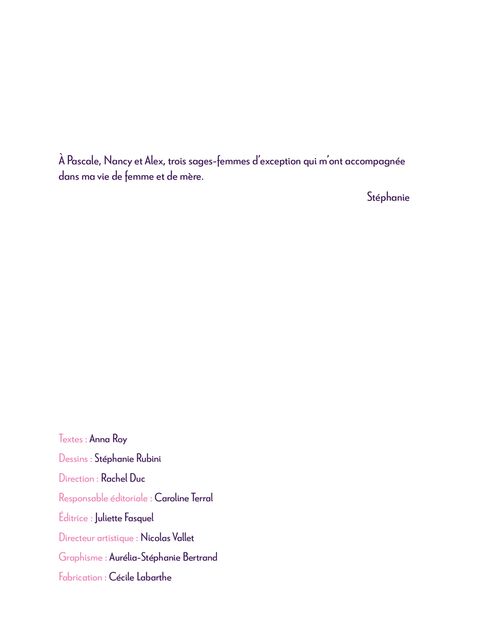 À Pascale, Nancy et Alex, trois sages-femmes d'exception qui m'ont accompagnée dans ma vie de femme et de mère.

Stéphanie

Textes : Anna Roy
Dessins : Stéphanie Rubini
Direction : Rachel Duc
Responsable éditoriale : Caroline Terral
Éditrice : Juliette Fasquel
Directeur artistique : Nicolas Vallet
Graphisme : Aurélia-Stéphanie Bertrand
Fabrication : Cécile Labarthe